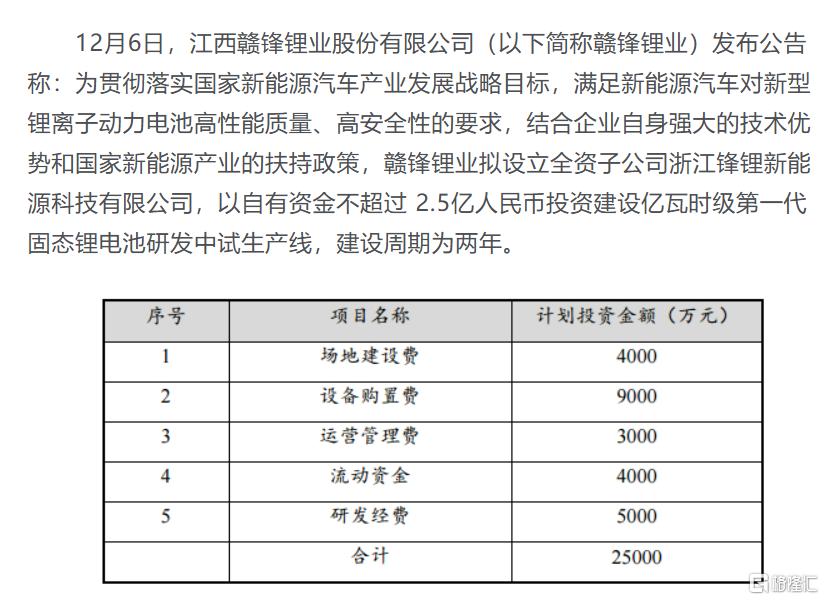 12月6日，江西赣锋锂业股份有限公司（以下简称赣锋锂业）发布公告称：为贯彻落实国家新能源汽车产业发展战略目标，满足新能源汽车对新型锂离子动力电池高性能质量、高安全性的要求，结合企业自身强大的技术优势和国家新能源产业的扶持政策，赣锋锂业拟设立全资子公司浙江锋锂新能源科技有限公司，以自有资金不超过 2.5亿人民币投资建设亿瓦时级第一代固态锂电池研发中试生产线，建设周期为两年。

| 序号 | 项目名称 | 计划投资金额（万元） |
|---|---|---|
| 1 | 场地建设费 | 4000 |
| 2 | 设备购置费 | 9000 |
| 3 | 运营管理费 | 3000 |
| 4 | 流动资金 | 4000 |
| 5 | 研发经费 | 5000 |
|  | 合计 | 25000 |

格隆汇